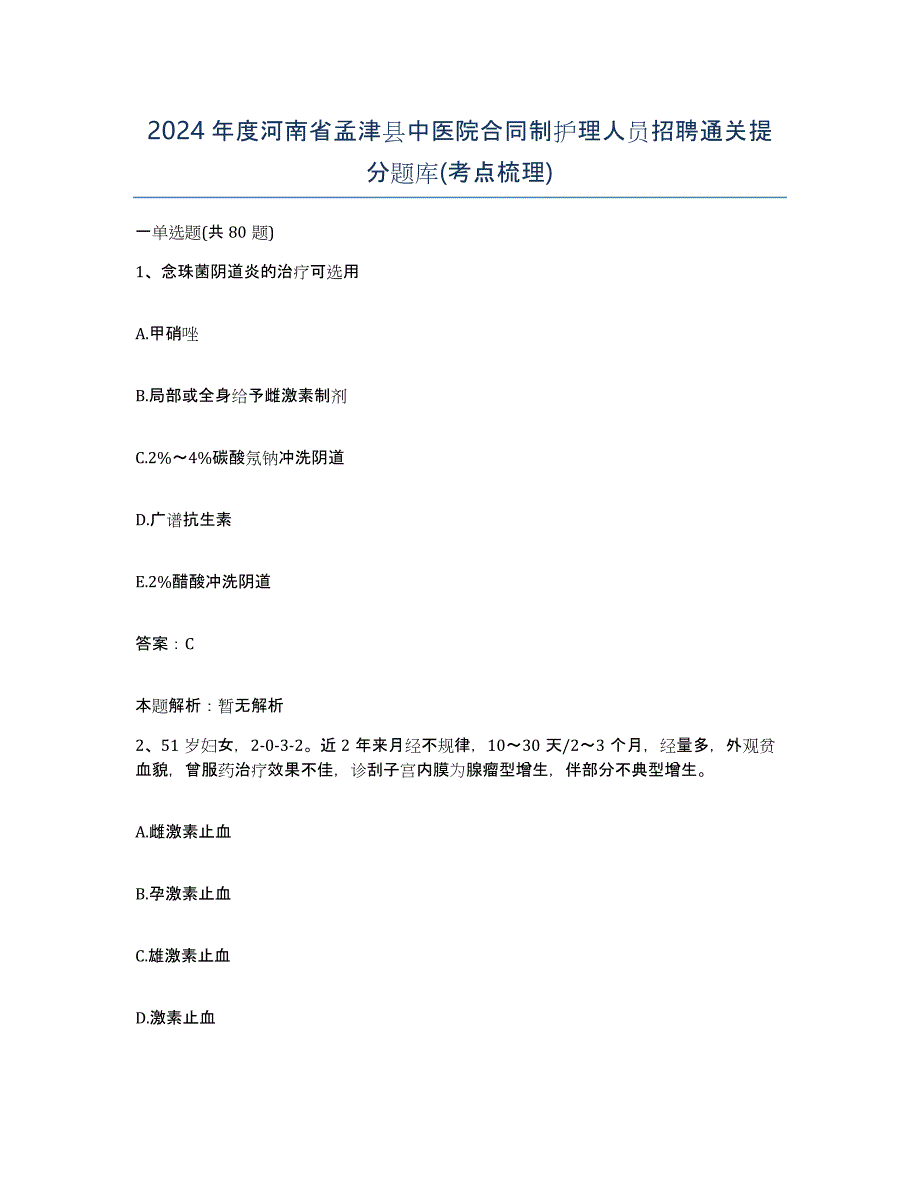 2024年度河南省孟津县中医院合同制护理人员招聘通关提分题库(考点梳理)

一单选题(共80题)

1、念珠菌阴道炎的治疗可选用

A.甲硝唑

B.局部或全身给予雌激素制剂

C.2%～4%碳酸氢钠冲洗阴道

D.广谱抗生素

E.2%醋酸冲洗阴道

答案：C

本题解析：暂无解析

2、51岁妇女，2-0-3-2。近2年来月经不规律，10～30天/2～3个月，经量多，外观贫血貌，曾服药治疗效果不佳，诊刮子宫内膜为腺瘤型增生，伴部分不典型增生。

A.雌激素止血

B.孕激素止血

C.雄激素止血

D.激素止血